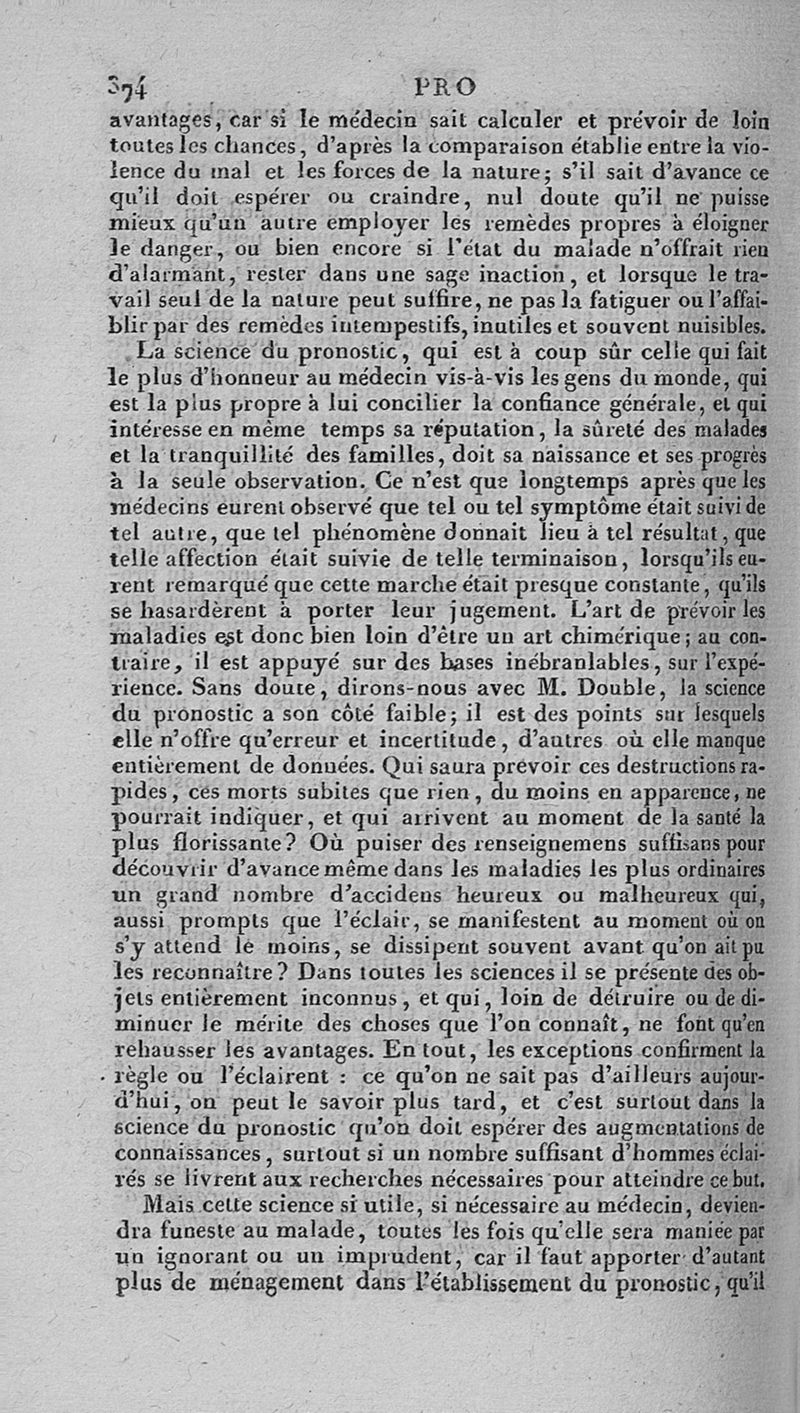 374 PRO

avantages, car si le médecin sait calculer et prévoir de loin toutes les chances, d'après la comparaison établie entre la violence du mal et les forces de la nature; s'il sait d'avance ce qu'il doit espérer ou craindre, nul doute qu'il ne puisse mieux qu'un autre employer les remèdes propres à éloigner le danger, ou bien encore si l'état du malade n'offrait rien d'alarmant, rester dans une sage inaction, et lorsque le travail seul de la nature peut suffire, ne pas la fatiguer ou l'affaiblir par des remèdes intempestifs, inutiles et souvent nuisibles.

La science du pronostic, qui est à coup sûr celle qui fait le plus d'honneur au médecin vis-à-vis les gens du monde, qui est la plus propre à lui concilier la confiance générale, et qui intéresse en même temps sa réputation, la sûreté des malades et la tranquillité des familles, doit sa naissance et ses progrès à la seule observation. Ce n'est que longtemps après que les médecins eurent observé que tel ou tel symptôme était suivi de tel autre, que tel phénomène donnait lieu à tel résultat, que telle affection était suivie de telle terminaison, lorsqu'ils eurent remarqué que cette marche était presque constante, qu'ils se hasardèrent à porter leur jugement. L'art de prévoir les maladies est donc bien loin d'être un art chimérique; au contraire, il est appuyé sur des bases inébranlables, sur l'expérience. Sans doute, dirons-nous avec M. Double, la science du pronostic a son côté faible; il est des points sur lesquels elle n'offre qu'erreur et incertitude, d'autres où elle manque entièrement de données. Qui saura prévoir ces destructions rapides, ces morts subites que rien, du moins en apparence, ne pourrait indiquer, et qui arrivent au moment de la santé la plus florissante? Où puiser des renseignemens suffisans pour découvrir d'avance même dans les maladies les plus ordinaires un grand nombre d'accidens heureux ou malheureux qui, aussi prompts que l'éclair, se manifestent au moment où on s'y attend le moins, se dissipent souvent avant qu'on ait pu les reconnaître? Dans toutes les sciences il se présente des objets entièrement inconnus, et qui, loin de détruire ou de diminuer le mérite des choses que l'on connaît, ne font qu'en rehausser les avantages. En tout, les exceptions confirment la règle ou l'éclairent : ce qu'on ne sait pas d'ailleurs aujourd'hui, on peut le savoir plus tard, et c'est surtout dans la science du pronostic qu'on doit espérer des augmentations de connaissances, surtout si un nombre suffisant d'hommes éclairés se livrent aux recherches nécessaires pour atteindre ce but.

Mais cette science si utile, si nécessaire au médecin, deviendra funeste au malade, toutes les fois qu'elle sera maniée par un ignorant ou un imprudent, car il faut apporter d'autant plus de ménagement dans l'établissement du pronostic, qu'il